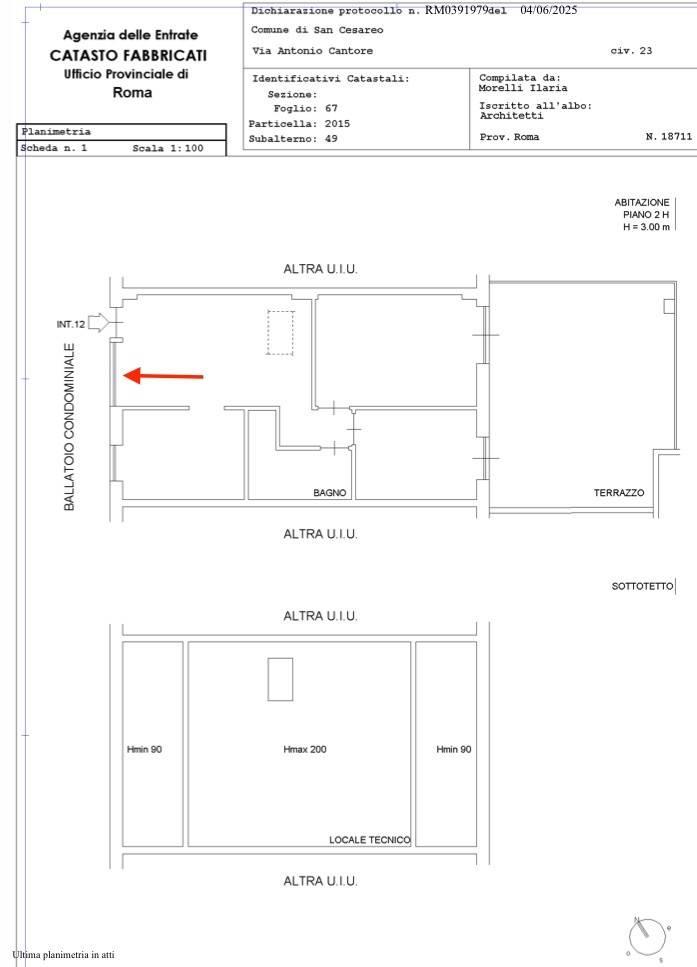 Agenzia delle Entrate
CATASTO FABBRICATI
Ufficio Provinciale di
Roma

Dichiarazione protocollo n. RM0391979del 04/06/2025
Comune di San Cesareo
Via Antonio Cantore civ. 23

Identificativi Catastali:
Sezione:
Foglio: 67
Particella: 2015
Subalterno: 49

Compilata da:
Morelli Ilaria
Iscritto all'albo:
Architetti
Prov. Roma N. 18711

Planimetria
Scheda n. 1 Scala 1:100

ABITAZIONE
PIANO 2 H
H = 3.00 m

ALTRA U.I.U.
INT.12
BALLATOIO CONDOMINIALE
BAGNO
TERRAZZO
ALTRA U.I.U.

SOTTOTETTO

ALTRA U.I.U.
Hmin 90
Hmax 200
Hmin 90
LOCALE TECNICO
ALTRA U.I.U.

N

Ultima planimetria in atti